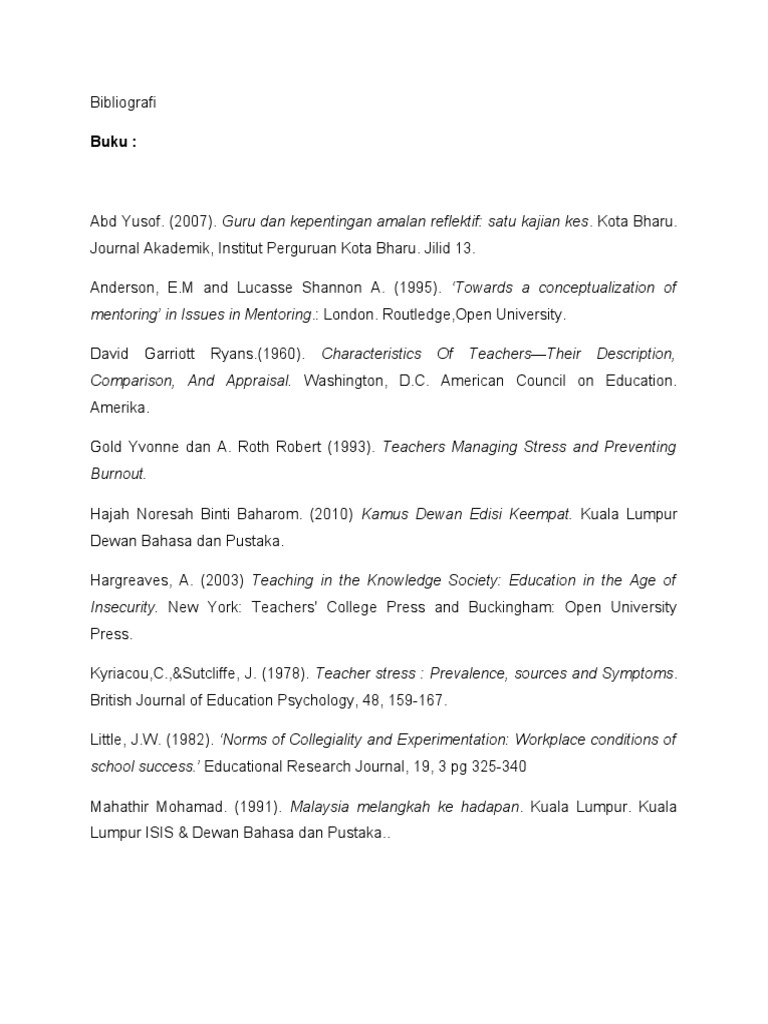 Bibliografi

Buku :

Abd Yusof. (2007). Guru dan kepentingan amalan reflektif: satu kajian kes. Kota Bharu. Journal Akademik, Institut Perguruan Kota Bharu. Jilid 13.

Anderson, E.M and Lucasse Shannon A. (1995). 'Towards a conceptualization of mentoring' in Issues in Mentoring.: London. Routledge,Open University.

David Garriott Ryans.(1960). Characteristics Of Teachers—Their Description, Comparison, And Appraisal. Washington, D.C. American Council on Education. Amerika.

Gold Yvonne dan A. Roth Robert (1993). Teachers Managing Stress and Preventing Burnout.

Hajah Noresah Binti Baharom. (2010) Kamus Dewan Edisi Keempat. Kuala Lumpur Dewan Bahasa dan Pustaka.

Hargreaves, A. (2003) Teaching in the Knowledge Society: Education in the Age of Insecurity. New York: Teachers' College Press and Buckingham: Open University Press.

Kyriacou,C.,&Sutcliffe, J. (1978). Teacher stress : Prevalence, sources and Symptoms. British Journal of Education Psychology, 48, 159-167.

Little, J.W. (1982). 'Norms of Collegiality and Experimentation: Workplace conditions of school success.' Educational Research Journal, 19, 3 pg 325-340

Mahathir Mohamad. (1991). Malaysia melangkah ke hadapan. Kuala Lumpur. Kuala Lumpur ISIS & Dewan Bahasa dan Pustaka..